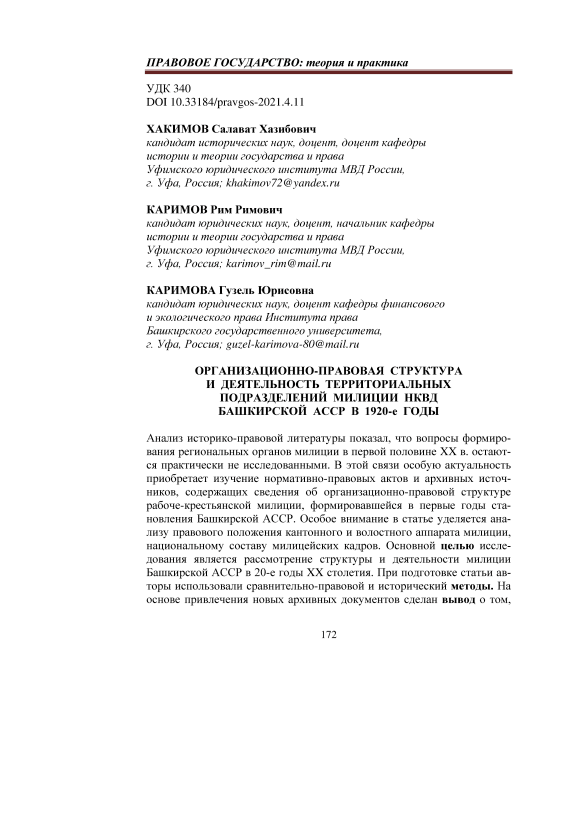 ПРАВОВОЕ ГОСУДАРСТВО: теория и практика

УДК 340
DOI 10.33184/pravgos-2021.4.11

ХАКИМОВ Салават Хазибович
кандидат исторических наук, доцент, доцент кафедры истории и теории государства и права Уфимского юридического института МВД России, г. Уфа, Россия; khakimov72@yandex.ru

КАРИМОВ Рим Римович
кандидат юридических наук, доцент, начальник кафедры истории и теории государства и права Уфимского юридического института МВД России, г. Уфа, Россия; karimov_rim@mail.ru

КАРИМОВА Гузель Юрисовна
кандидат юридических наук, доцент кафедры финансового и экологического права Института права Башкирского государственного университета, г. Уфа, Россия; guzel-karimova-80@mail.ru

ОРГАНИЗАЦИОННО-ПРАВОВАЯ СТРУКТУРА И ДЕЯТЕЛЬНОСТЬ ТЕРРИТОРИАЛЬНЫХ ПОДРАЗДЕЛЕНИЙ МИЛИЦИИ НКВД БАШКИРСКОЙ АССР В 1920-е ГОДЫ

Анализ историко-правовой литературы показал, что вопросы формирования региональных органов милиции в первой половине XX в. остаются практически не исследованными. В этой связи особую актуальность приобретает изучение нормативно-правовых актов и архивных источников, содержащих сведения об организационно-правовой структуре рабоче-крестьянской милиции, формировавшейся в первые годы становления Башкирской АССР. Особое внимание в статье уделяется анализу правового положения кантонного и волостного аппарата милиции, национальному составу милицейских кадров. Основной целью исследования является рассмотрение структуры и деятельности милиции Башкирской АССР в 20-е годы XX столетия. При подготовке статьи авторы использовали сравнительно-правовой и исторический методы. На основе привлечения новых архивных документов сделан вывод о том,

172